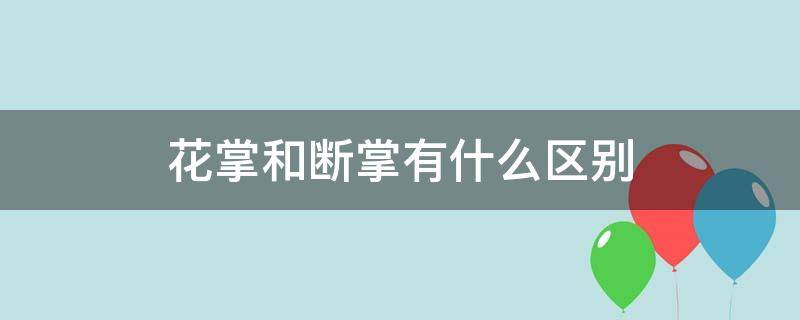 花掌和断掌有什么区别